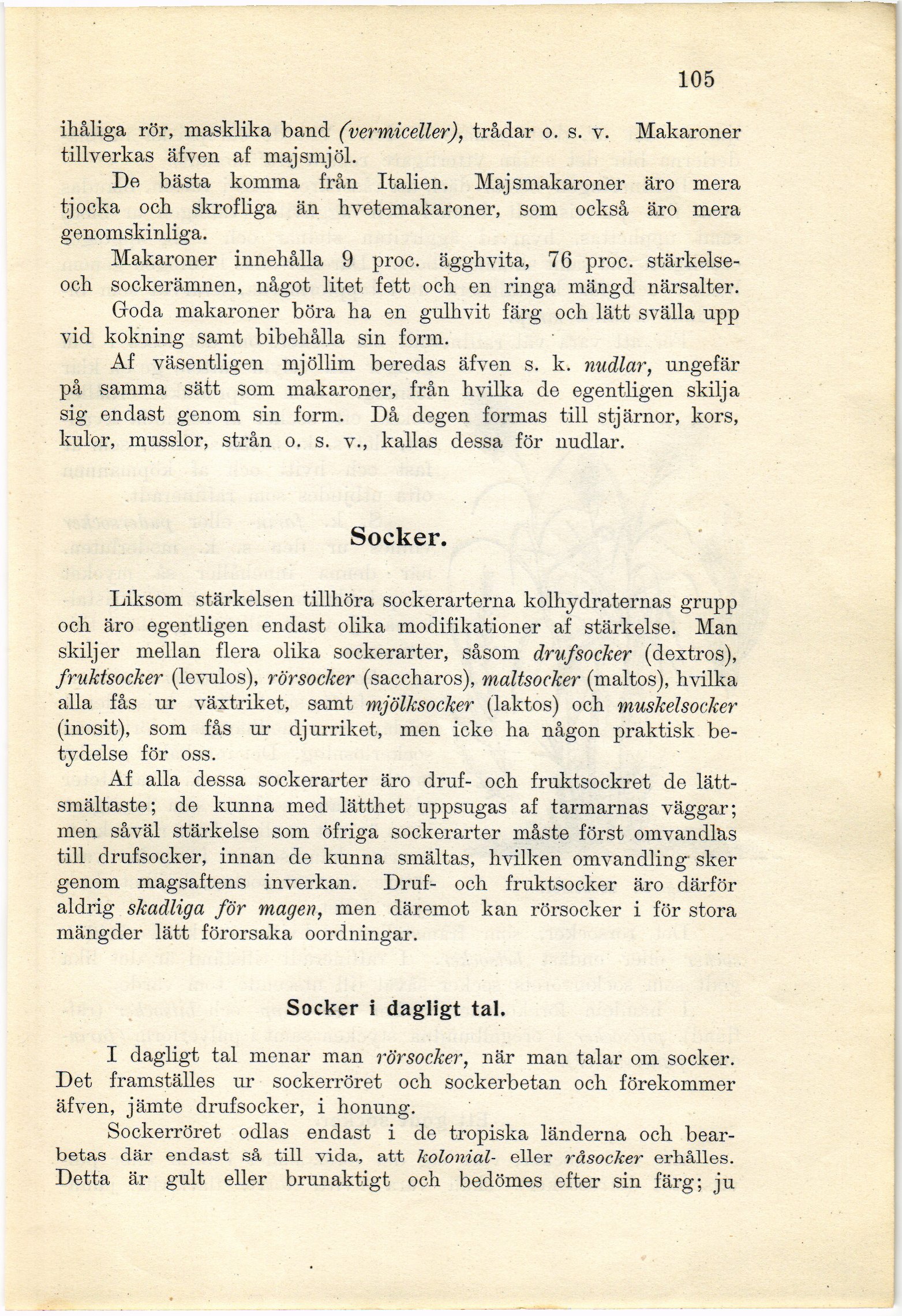 105

ihåliga rör, masklika band (vermiceller), trådar o. s. v. Makaroner tillverkas äfven af majsmjöl.

De bästa komma från Italien. Majsmakaroner äro mera tjocka och skrofliga än hvetemakaroner, som också äro mera genomskinliga.

Makaroner innehålla 9 proc. ägghvita, 76 proc. stärkelse- och sockerämnen, något litet fett och en ringa mängd närsalter.

Goda makaroner böra ha en gulhvit färg och lätt svälla upp vid kokning samt bibehålla sin form.

Af väsentligen mjöllim beredas äfven s. k. nudlar, ungefär på samma sätt som makaroner, från hvilka de egentligen skilja sig endast genom sin form. Då degen formas till stjärnor, kors, kulor, musslor, strån o. s. v., kallas dessa för nudlar.

Socker.

Liksom stärkelsen tillhöra sockerarterna kolhydraternas grupp och äro egentligen endast olika modifikationer af stärkelse. Man skiljer mellan flera olika sockerarter, såsom drufsocker (dextros), fruktsocker (levulos), rörsocker (saccharos), maltsocker (maltos), hvilka alla fås ur växtriket, samt mjölksocker (laktos) och muskelsocker (inosit), som fås ur djurriket, men icke ha någon praktisk betydelse för oss.

Af alla dessa sockerarter äro druf- och fruktsockret de lättsmältaste; de kunna med lätthet uppsugas af tarmarnas väggar; men såväl stärkelse som öfriga sockerarter måste först omvandlas till drufsocker, innan de kunna smältas, hvilken omvandling sker genom magsaftens inverkan. Druf- och fruktsocker äro därför aldrig skadliga för magen, men däremot kan rörsocker i för stora mängder lätt förorsaka oordningar.

Socker i dagligt tal.

I dagligt tal menar man rörsocker, när man talar om socker. Det framställes ur sockerröret och sockerbetan och förekommer äfven, jämte drufsocker, i honung.

Sockerröret odlas endast i de tropiska länderna och bearbetas där endast så till vida, att kolonial- eller råsocker erhålles. Detta är gult eller brunaktigt och bedömes efter sin färg; ju